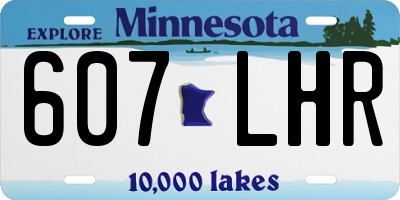 EXPLORE Minnesota

607 LHR

10,000 lakes